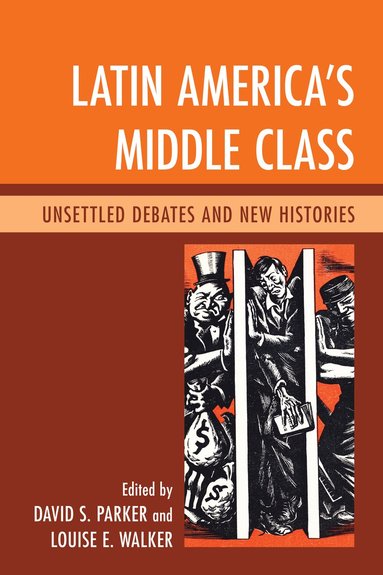 LATIN AMERICA'S MIDDLE CLASS

UNSETTLED DEBATES AND NEW HISTORIES

$

$

Edited by
DAVID S. PARKER and
LOUISE E. WALKER